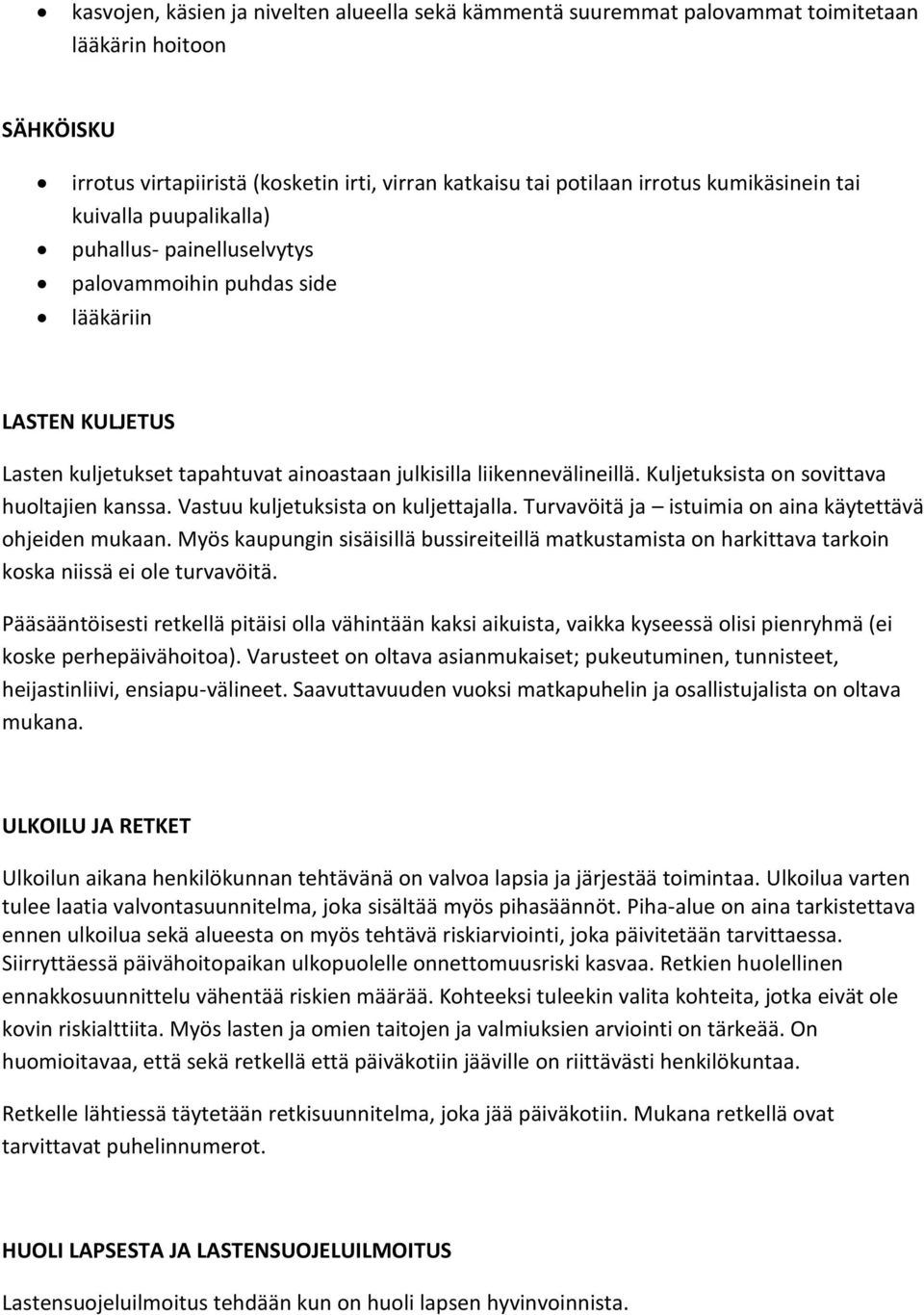 • kasvojen, käsien ja nivelten alueella sekä kämmentä suuremmat palovammat toimitetaan lääkärin hoitoon

SÄHKÖISKU

• irrotus virtapiiristä (kosketin irti, virran katkaisu tai potilaan irrotus kumikäsinein tai kuivalla puupalikalla)
• puhallus- painelluselvytys
• palovammoihin puhdas side
• lääkäriin

LASTEN KULJETUS

Lasten kuljetukset tapahtuvat ainoastaan julkisilla liikennevälineillä. Kuljetuksista on sovittava huoltajien kanssa. Vastuu kuljetuksista on kuljettajalla. Turvavöitä ja – istuimia on aina käytettävä ohjeiden mukaan. Myös kaupungin sisäisillä bussireiteillä matkustamista on harkittava tarkoin koska niissä ei ole turvavöitä.

Pääsääntöisesti retkellä pitäisi olla vähintään kaksi aikuista, vaikka kyseessä olisi pienryhmä (ei koske perhepäivähoitoa). Varusteet on oltava asianmukaiset; pukeutuminen, tunnisteet, heijastinliivi, ensiapu-välineet. Saavuttavuuden vuoksi matkapuhelin ja osallistujalista on oltava mukana.

ULKOILU JA RETKET

Ulkoilun aikana henkilökunnan tehtävänä on valvoa lapsia ja järjestää toimintaa. Ulkoilua varten tulee laatia valvontasuunnitelma, joka sisältää myös pihasäännöt. Piha-alue on aina tarkistettava ennen ulkoilua sekä alueesta on myös tehtävä riskiarviointi, joka päivitetään tarvittaessa. Siirryttäessä päivähoitopaikan ulkopuolelle onnettomuusriski kasvaa. Retkien huolellinen ennakkosuunnittelu vähentää riskien määrää. Kohteeksi tuleekin valita kohteita, jotka eivät ole kovin riskialttiita. Myös lasten ja omien taitojen ja valmiuksien arviointi on tärkeää. On huomioitavaa, että sekä retkellä että päiväkotiin jääville on riittävästi henkilökuntaa.

Retkelle lähtiessä täytetään retkisuunnitelma, joka jää päiväkotiin. Mukana retkellä ovat tarvittavat puhelinnumerot.

HUOLI LAPSESTA JA LASTENSUOJELUILMOITUS

Lastensuojeluilmoitus tehdään kun on huoli lapsen hyvinvoinnista.